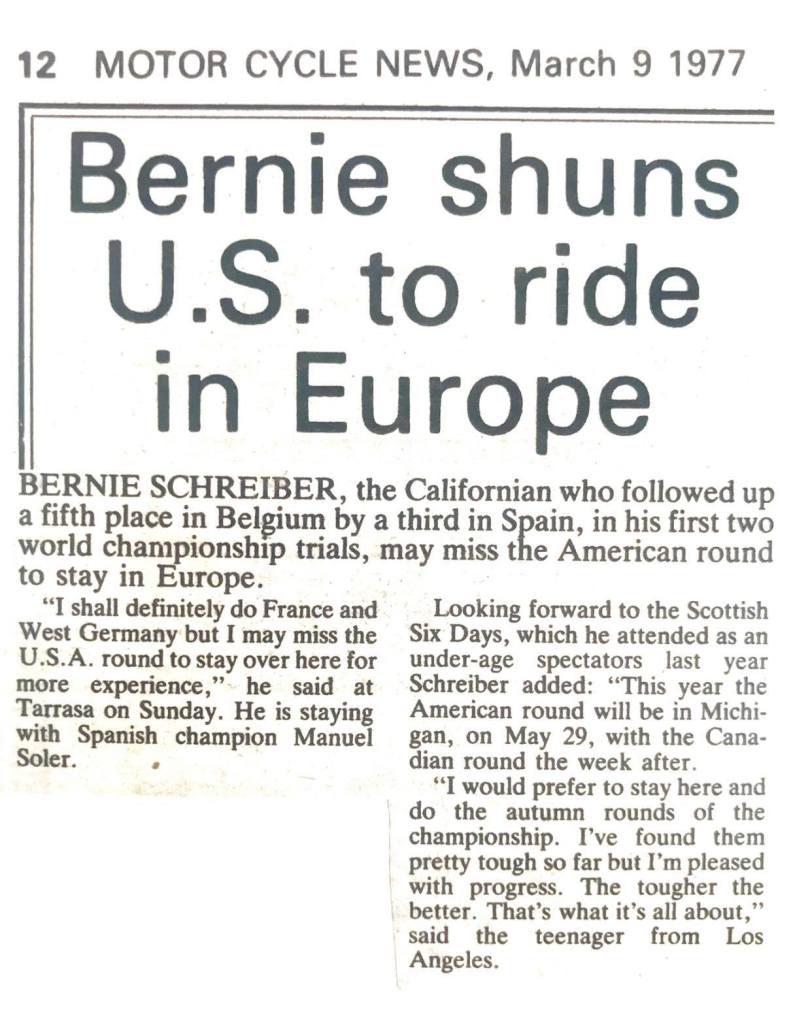 12 MOTOR CYCLE NEWS, March 9 1977

Bernie shuns U.S. to ride in Europe

BERNIE SCHREIBER, the Californian who followed up a fifth place in Belgium by a third in Spain, in his first two world championship trials, may miss the American round to stay in Europe.

"I shall definitely do France and West Germany but I may miss the U.S.A. round to stay over here for more experience," he said at Tarrasa on Sunday. He is staying with Spanish champion Manuel Soler.

Looking forward to the Scottish Six Days, which he attended as an under-age spectators last year Schreiber added: "This year the American round will be in Michigan, on May 29, with the Canadian round the week after.

"I would prefer to stay here and do the autumn rounds of the championship. I've found them pretty tough so far but I'm pleased with progress. The tougher the better. That's what it's all about," said the teenager from Los Angeles.